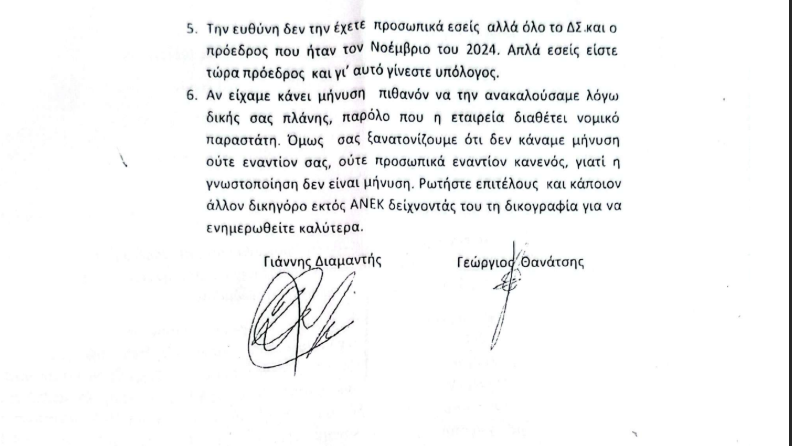 5. Την ευθύνη δεν την έχετε προσωπικά εσείς αλλά όλο το ΔΣ.και ο πρόεδρος που ήταν τον Νοέμβριο του 2024. Απλά εσείς είστε τώρα πρόεδρος και γι' αυτό γίνεστε υπόλογος.

6. Αν είχαμε κάνει μήνυση πιθανόν να την ανακαλούσαμε λόγω δικής σας πλάνης, παρόλο που η εταιρεία διαθέτει νομικό παραστάτη. Όμως σας ξανατονίζουμε ότι δεν κάναμε μήνυση ούτε εναντίον σας, ούτε προσωπικά εναντίον κανενός, γιατί η γνωστοποίηση δεν είναι μήνυση. Ρωτήστε επιτέλους και κάποιον άλλον δικηγόρο εκτός ΑΝΕΚ δείχνοντάς του τη δικογραφία για να ενημερωθείτε καλύτερα.

Γιάννης Διαμαντής

Γεώργιος Θανάτσης